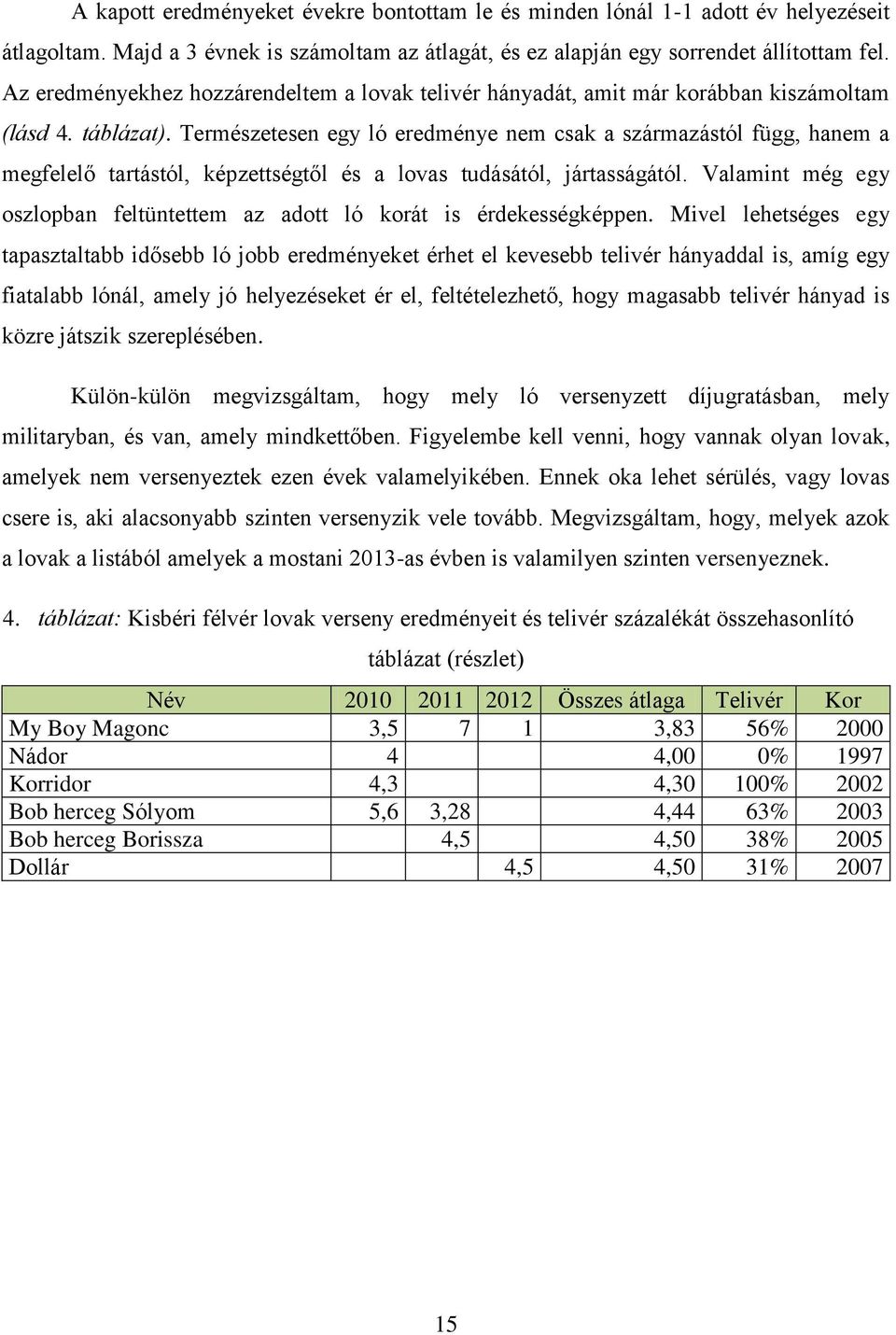 A kapott eredményeket évekre bontottam le és minden lónál 1-1 adott év helyezéseit átlagoltam. Majd a 3 évnek is számoltam az átlagát, és ez alapján egy sorrendet állítottam fel. Az eredményekhez hozzárendeltem a lovak telivér hányadát, amit már korábban kiszámoltam (lásd 4. táblázat). Természetesen egy ló eredménye nem csak a származástól függ, hanem a megfelelő tartástól, képzettségtől és a lovas tudásától, jártasságától. Valamint még egy oszlopban feltüntettem az adott ló korát is érdekességképpen. Mivel lehetséges egy tapasztaltabb idősebb ló jobb eredményeket érhet el kevesebb telivér hányaddal is, amíg egy fiatalabb lónál, amely jó helyezéseket ér el, feltételezhető, hogy magasabb telivér hányad is közre játszik szereplésében.

Külön-külön megvizsgáltam, hogy mely ló versenyzett díjugratásban, mely militaryban, és van, amely mindkettőben. Figyelembe kell venni, hogy vannak olyan lovak, amelyek nem versenyeztek ezen évek valamelyikében. Ennek oka lehet sérülés, vagy lovas csere is, aki alacsonyabb szinten versenyzik vele tovább. Megvizsgáltam, hogy, melyek azok a lovak a listából amelyek a mostani 2013-as évben is valamilyen szinten versenyeznek.

4. táblázat: Kisbéri félvér lovak verseny eredményeit és telivér százalékát összehasonlító táblázat (részlet)

| Név | 2010 | 2011 | 2012 | Összes átlaga | Telivér | Kor |
|---|---|---|---|---|---|---|
| My Boy Magonc | 3,5 | 7 | 1 | 3,83 | 56% | 2000 |
| Nádor | 4 | | | 4,00 | 0% | 1997 |
| Korridor | 4,3 | | | 4,30 | 100% | 2002 |
| Bob herceg Sólyom | 5,6 | 3,28 | | 4,44 | 63% | 2003 |
| Bob herceg Borissza | | 4,5 | | 4,50 | 38% | 2005 |
| Dollár | | | 4,5 | 4,50 | 31% | 2007 |

15